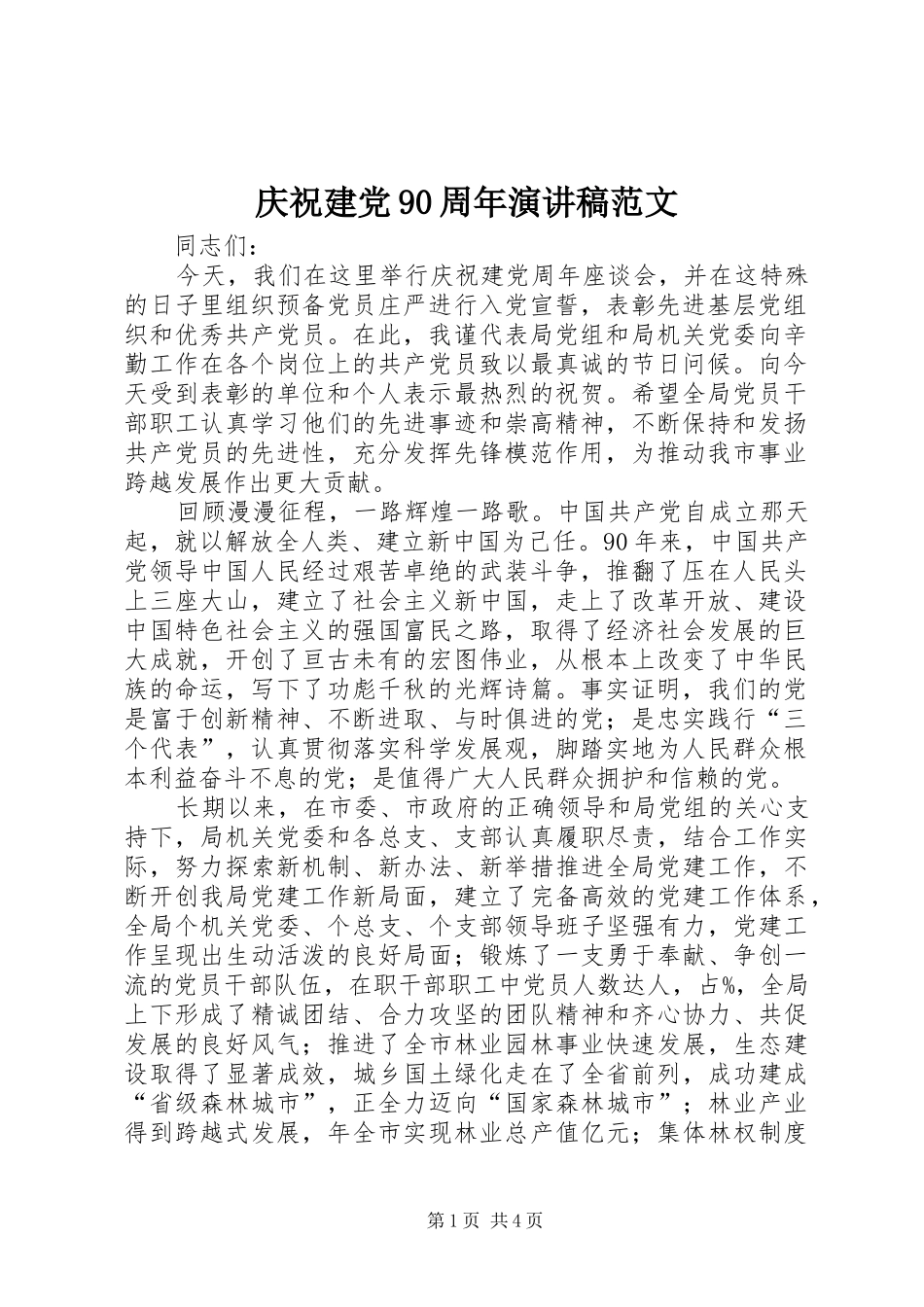 庆祝建党90周年演讲稿范文

同志们：

今天，我们在这里举行庆祝建党周年座谈会，并在这特殊的日子里组织预备党员庄严进行入党宣誓，表彰先进基层党组织和优秀共产党员。在此，我谨代表局党组和局机关党委向辛勤工作在各个岗位上的共产党员致以最真诚的节日问候。向今天受到表彰的单位和个人表示最热烈的祝贺。希望全局党员干部职工认真学习他们的先进事迹和崇高精神，不断保持和发扬共产党员的先进性，充分发挥先锋模范作用，为推动我市事业跨越发展作出更大贡献。

回顾漫漫征程，一路辉煌一路歌。中国共产党自成立那天起，就以解放全人类、建立新中国为己任。90年来，中国共产党领导中国人民经过艰苦卓绝的武装斗争，推翻了压在人民头上三座大山，建立了社会主义新中国，走上了改革开放、建设中国特色社会主义的强国富民之路，取得了经济社会发展的巨大成就，开创了亘古未有的宏图伟业，从根本上改变了中华民族的命运，写下了功彪千秋的光辉诗篇。事实证明，我们的党是富于创新精神、不断进取、与时俱进的党；是忠实践行“三个代表”，认真贯彻落实科学发展观，脚踏实地为人民群众根本利益奋斗不息的党；是值得广大人民群众拥护和信赖的党。

长期以来，在市委、市政府的正确领导和局党组的关心支持下，局机关党委和各总支、支部认真履职尽责，结合工作实际，努力探索新机制、新办法、新举措推进全局党建工作，不断开创我局党建工作新局面，建立了完备高效的党建工作体系，全局个机关党委、个总支、个支部领导班子坚强有力，党建工作呈现出生动活泼的良好局面；锻炼了一支勇于奉献、争创一流的党员干部队伍，在职干部职工中党员人数达人，占%，全局上下形成了精诚团结、合力攻坚的团队精神和齐心协力、共促发展的良好风气；推进了全市林业园林事业快速发展，生态建设取得了显著成效，城乡国土绿化走在了全省前列，成功建成“省级森林城市”，正全力迈向“国家森林城市”；林业产业得到跨越式发展，年全市实现林业总产值亿元；集体林权制度

第1页 共4页